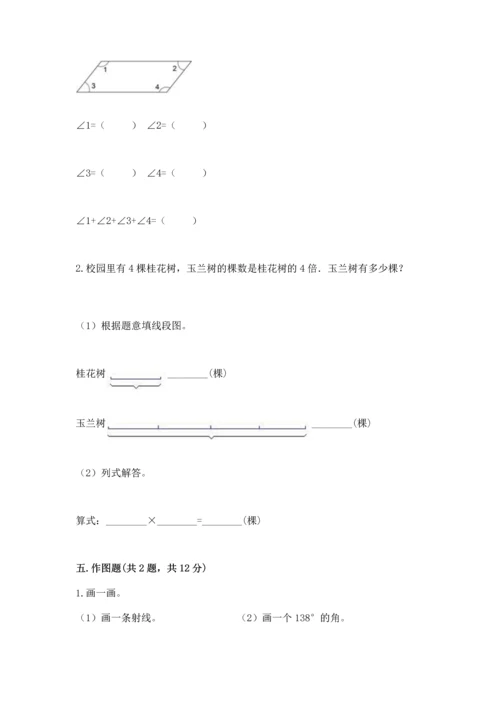 1 2 3 4

∠1=（ ） ∠2=（ ）

∠3=（ ） ∠4=（ ）

∠1+∠2+∠3+∠4=（ ）

2. 校园里有 4 棵桂花树，玉兰树的棵数是桂花树的 4 倍．玉兰树有多少棵？

（1）根据题意填线段图。

桂花树 ________(棵)

玉兰树 ________(棵)

（2）列式解答。

算式：________×________=________(棵)

五. 作图题(共 2 题，共 12 分)

1. 画一画。

（1）画一条射线。 （2）画一个 138° 的角。